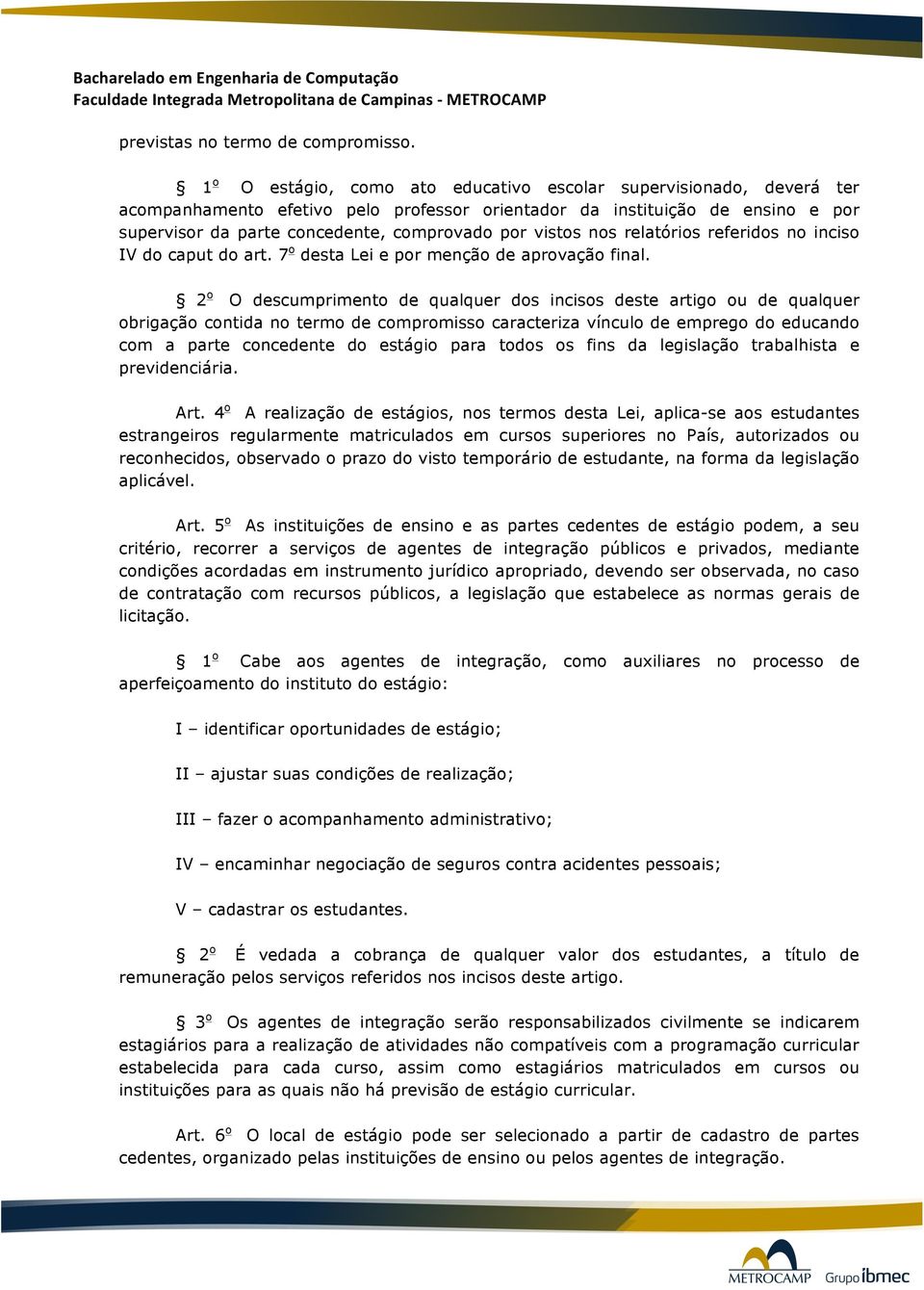 Bacharelado em Engenharia de Computação
Faculdade Integrada Metropolitana de Campinas - METROCAMP

previstas no termo de compromisso.

§ 1º O estágio, como ato educativo escolar supervisionado, deverá ter acompanhamento efetivo pelo professor orientador da instituição de ensino e por supervisor da parte concedente, comprovado por vistos nos relatórios referidos no inciso IV do caput do art. 7º desta Lei e por menção de aprovação final.

§ 2º O descumprimento de qualquer dos incisos deste artigo ou de qualquer obrigação contida no termo de compromisso caracteriza vínculo de emprego do educando com a parte concedente do estágio para todos os fins da legislação trabalhista e previdenciária.

Art. 4º A realização de estágios, nos termos desta Lei, aplica-se aos estudantes estrangeiros regularmente matriculados em cursos superiores no País, autorizados ou reconhecidos, observado o prazo do visto temporário de estudante, na forma da legislação aplicável.

Art. 5º As instituições de ensino e as partes cedentes de estágio podem, a seu critério, recorrer a serviços de agentes de integração públicos e privados, mediante condições acordadas em instrumento jurídico apropriado, devendo ser observada, no caso de contratação com recursos públicos, a legislação que estabelece as normas gerais de licitação.

§ 1º Cabe aos agentes de integração, como auxiliares no processo de aperfeiçoamento do instituto do estágio:

I – identificar oportunidades de estágio;

II – ajustar suas condições de realização;

III – fazer o acompanhamento administrativo;

IV – encaminhar negociação de seguros contra acidentes pessoais;

V – cadastrar os estudantes.

§ 2º É vedada a cobrança de qualquer valor dos estudantes, a título de remuneração pelos serviços referidos nos incisos deste artigo.

§ 3º Os agentes de integração serão responsabilizados civilmente se indicarem estagiários para a realização de atividades não compatíveis com a programação curricular estabelecida para cada curso, assim como estagiários matriculados em cursos ou instituições para as quais não há previsão de estágio curricular.

Art. 6º O local de estágio pode ser selecionado a partir de cadastro de partes cedentes, organizado pelas instituições de ensino ou pelos agentes de integração.

METROCAMP Grupo ibmec